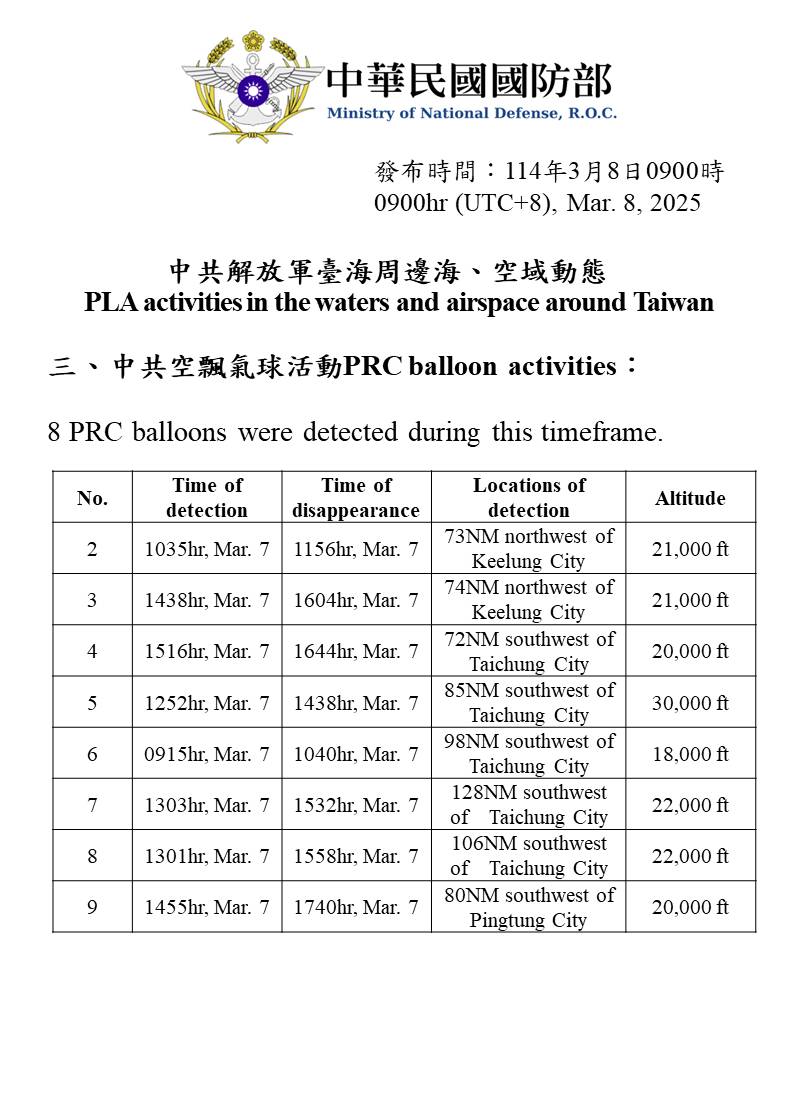 中華民國國防部
Ministry of National Defense, R.O.C.

發布時間：114年3月8日0900時
0900hr (UTC+8), Mar. 8, 2025

中共解放軍臺海周邊海、空域動態
PLA activities in the waters and airspace around Taiwan

三、中共空飄氣球活動PRC balloon activities：

8 PRC balloons were detected during this timeframe.

| No. | Time of detection | Time of disappearance | Locations of detection | Altitude |
|---|---|---|---|---|
| 2 | 1035hr, Mar. 7 | 1156hr, Mar. 7 | 73NM northwest of Keelung City | 21,000 ft |
| 3 | 1438hr, Mar. 7 | 1604hr, Mar. 7 | 74NM northwest of Keelung City | 21,000 ft |
| 4 | 1516hr, Mar. 7 | 1644hr, Mar. 7 | 72NM southwest of Taichung City | 20,000 ft |
| 5 | 1252hr, Mar. 7 | 1438hr, Mar. 7 | 85NM southwest of Taichung City | 30,000 ft |
| 6 | 0915hr, Mar. 7 | 1040hr, Mar. 7 | 98NM southwest of Taichung City | 18,000 ft |
| 7 | 1303hr, Mar. 7 | 1532hr, Mar. 7 | 128NM southwest of Taichung City | 22,000 ft |
| 8 | 1301hr, Mar. 7 | 1558hr, Mar. 7 | 106NM southwest of Taichung City | 22,000 ft |
| 9 | 1455hr, Mar. 7 | 1740hr, Mar. 7 | 80NM southwest of Pingtung City | 20,000 ft |